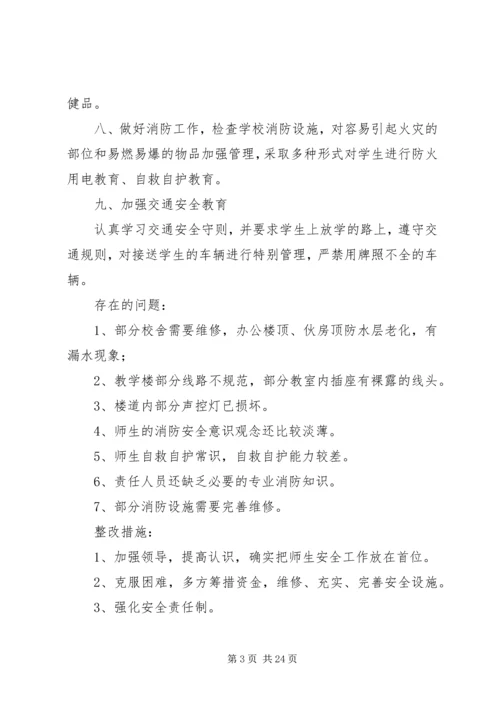 健品。

八、做好消防工作，检查学校消防设施，对容易引起火灾的部位和易燃易爆的物品加强管理，采取多种形式对学生进行防火用电教育、自救自护教育。

九、加强交通安全教育

认真学习交通安全守则，并要求学生上放学的路上，遵守交通规则，对接送学生的车辆进行特别管理，严禁用牌照不全的车辆。

存在的问题：

1、部分校舍需要维修，办公楼顶、伙房顶防水层老化，有漏水现象；

2、教学楼部分线路不规范，部分教室内插座有裸露的线头。

3、楼道内部分声控灯已损坏。

4、师生的消防安全意识观念还比较淡薄。

5、师生自救自护常识，自救自护能力较差。

6、责任人员还缺乏必要的专业消防知识。

7、部分消防设施需要完善维修。

整改措施：

1、加强领导，提高认识，确实把师生安全工作放在首位。

2、克服困难，多方筹措资金，维修、充实、完善安全设施。

3、强化安全责任制。

第 3 页 共 24 页